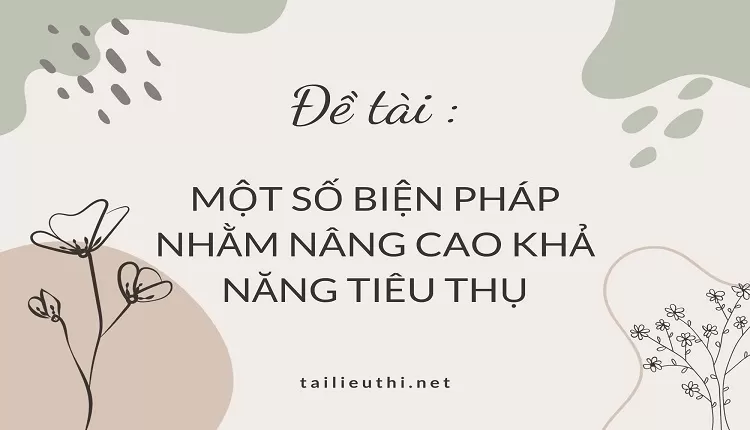 Đề tài :

MỘT SỐ BIỆN PHÁP NHẰM NÂNG CAO KHẢ NĂNG TIÊU THỤ

tailieuthi.net